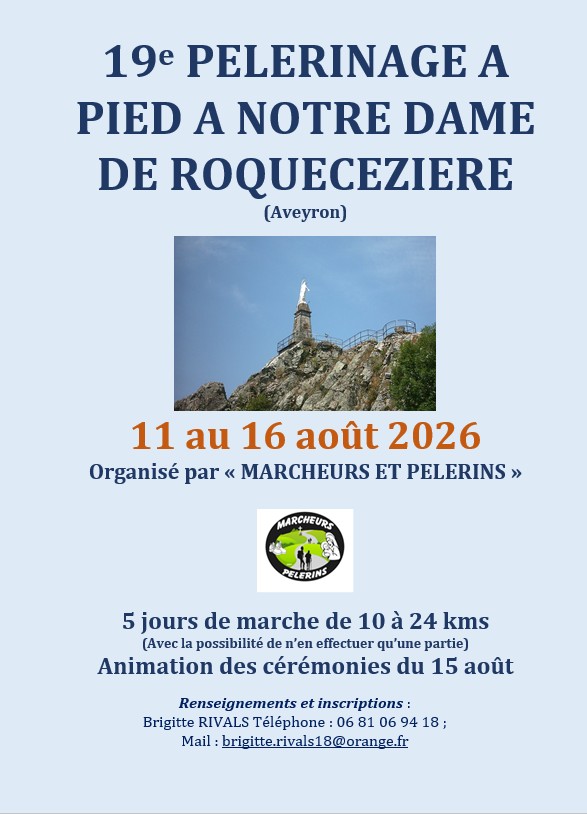 19e PELERINAGE A PIED A NOTRE DAME DE ROQUECEZIERE

(Aveyron)

11 au 16 août 2026

Organisé par « MARCHEURS ET PELERINS »

MARCHEURS PELERINS

5 jours de marche de 10 à 24 kms

(Avec la possibilité de n'en effectuer qu'une partie)

Animation des cérémonies du 15 août

Renseignements et inscriptions :
Brigitte RIVALS Téléphone : 06 81 06 94 18 ;
Mail : brigitte.rivals18@orange.fr